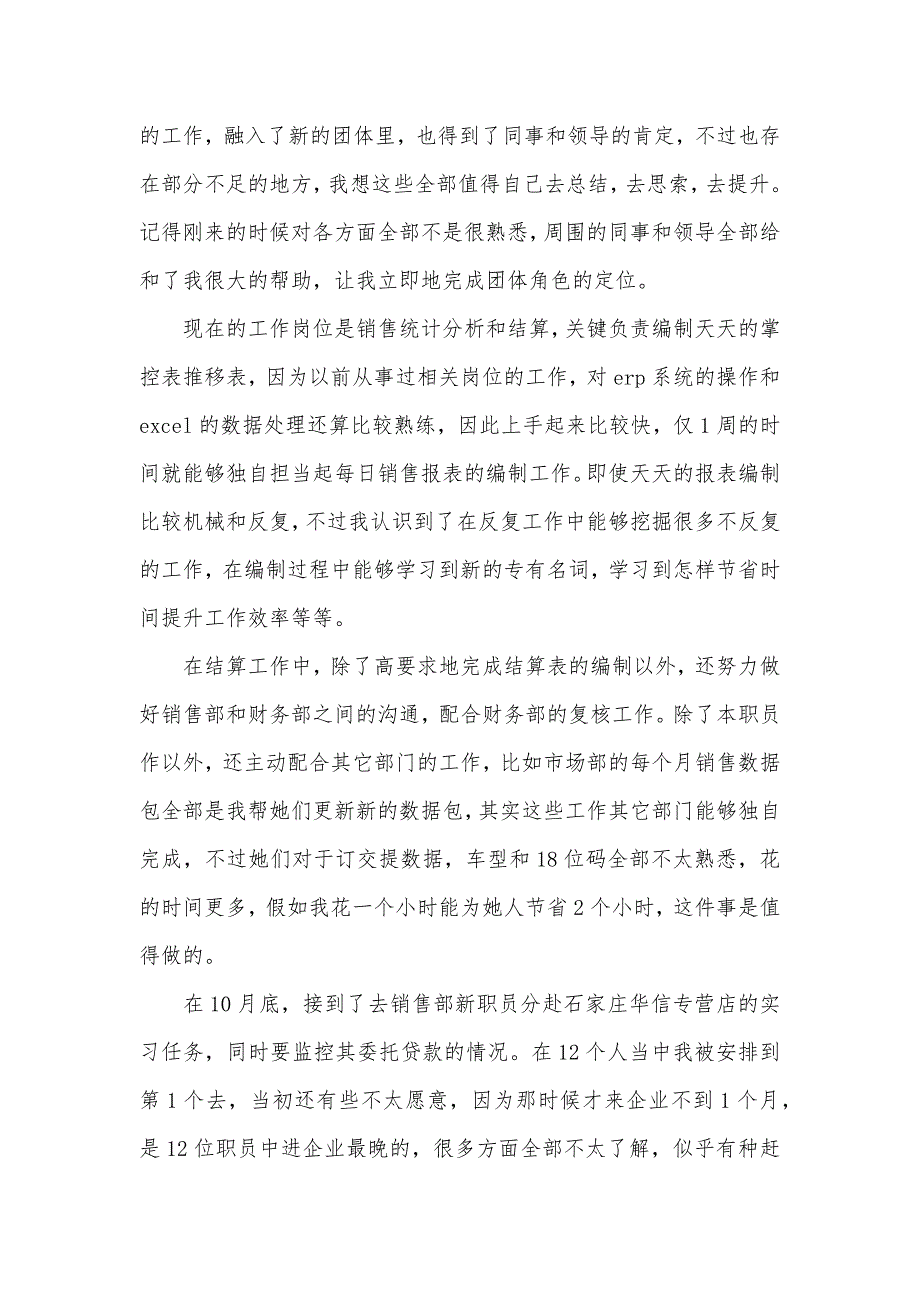 的工作，融入了新的团体里，也得到了同事和领导的肯定，不过也存在部分不足的地方，我想这些全部值得自己去总结，去思索，去提升。记得刚来的时候对各方面全部不是很熟悉，周围的同事和领导全部给和了我很大的帮助，让我立即地完成团体角色的定位。

现在的工作岗位是销售统计分析和结算，关键负责编制天天的掌控表推移表，因为以前从事过相关岗位的工作，对 erp 系统的操作和 excel 的数据处理还算比较熟练，因此上手起来比较快，仅 1 周的时间就能够独自担当起每日销售报表的编制工作。即使天天的报表编制比较机械和反复，不过我认识到了在反复工作中能够挖掘很多不反复的工作，在编制过程中能够学习到新的专有名词，学习到怎样节省时间提升工作效率等等。

在结算工作中，除了高要求地完成结算表的编制以外，还努力做好销售部和财务部之间的沟通，配合财务部的复核工作。除了本职员作以外，还主动配合其它部门的工作，比如市场部的每个月销售数据包全部是我帮她们更新新的数据包，其实这些工作其它部门能够独自完成，不过她们对于订交提数据，车型和 18 位码全部不太熟悉，花的时间更多，假如我花一个小时能为她人节省 2 个小时，这件事是值得做的。

在 10 月底，接到了去销售部新职员分赴石家庄华信专营店的实习任务，同时要监控其委托贷款的情况。在 12 个人当中我被安排到第 1 个去，当初还有些不太愿意，因为那时候才来企业不到 1 个月，是 12 位职员中进企业最晚的，很多方面全部不太了解，似乎有种赶